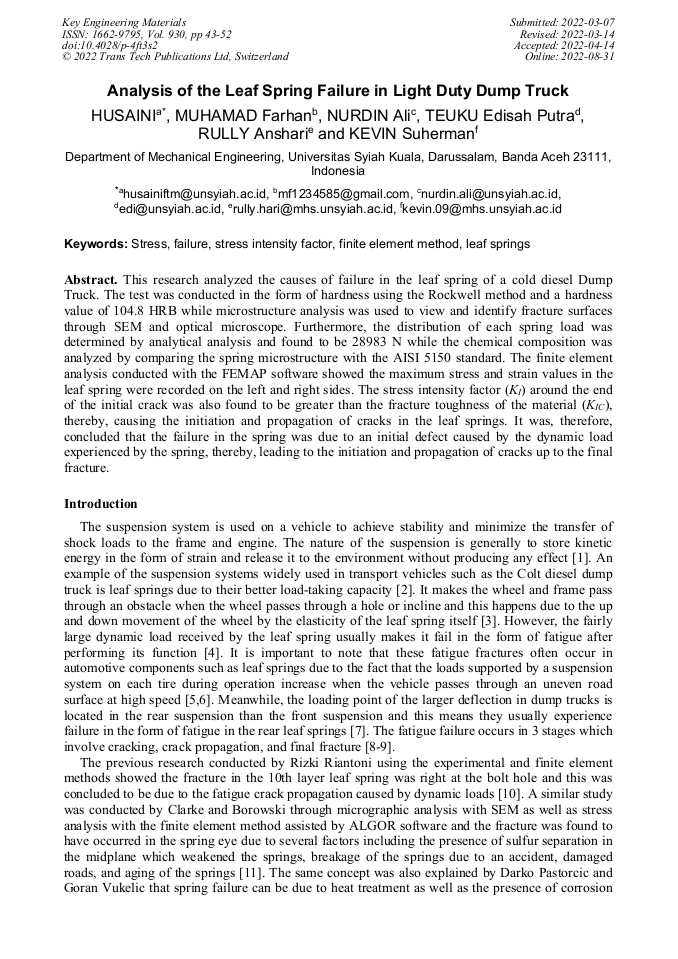 Key Engineering Materials
ISSN: 1662-9795, Vol. 930, pp 43-52
doi:10.4028/p-4ft3s2
© 2022 Trans Tech Publications Ltd, Switzerland

Submitted: 2022-03-07
Revised: 2022-03-14
Accepted: 2022-04-14
Online: 2022-08-31

Analysis of the Leaf Spring Failure in Light Duty Dump Truck

HUSAINI$^{a*}$, MUHAMAD Farhan$^{b}$, NURDIN Ali$^{c}$, TEUKU Edisah Putra$^{d}$, RULLY Anshari$^{e}$ and KEVIN Suherman$^{f}$

Department of Mechanical Engineering, Universitas Syiah Kuala, Darussalam, Banda Aceh 23111, Indonesia

$^{*a}$husainiftm@unsyiah.ac.id, $^{b}$mf1234585@gmail.com, $^{c}$nurdin.ali@unsyiah.ac.id, $^{d}$edi@unsyiah.ac.id, $^{e}$rully.hari@mhs.unsyiah.ac.id, $^{f}$kevin.09@mhs.unsyiah.ac.id

Keywords: Stress, failure, stress intensity factor, finite element method, leaf springs

Abstract. This research analyzed the causes of failure in the leaf spring of a cold diesel Dump Truck. The test was conducted in the form of hardness using the Rockwell method and a hardness value of 104.8 HRB while microstructure analysis was used to view and identify fracture surfaces through SEM and optical microscope. Furthermore, the distribution of each spring load was determined by analytical analysis and found to be 28983 N while the chemical composition was analyzed by comparing the spring microstructure with the AISI 5150 standard. The finite element analysis conducted with the FEMAP software showed the maximum stress and strain values in the leaf spring were recorded on the left and right sides. The stress intensity factor ($K_I$) around the end of the initial crack was also found to be greater than the fracture toughness of the material ($K_{IC}$), thereby, causing the initiation and propagation of cracks in the leaf springs. It was, therefore, concluded that the failure in the spring was due to an initial defect caused by the dynamic load experienced by the spring, thereby, leading to the initiation and propagation of cracks up to the final fracture.

Introduction

The suspension system is used on a vehicle to achieve stability and minimize the transfer of shock loads to the frame and engine. The nature of the suspension is generally to store kinetic energy in the form of strain and release it to the environment without producing any effect [1]. An example of the suspension systems widely used in transport vehicles such as the Colt diesel dump truck is leaf springs due to their better load-taking capacity [2]. It makes the wheel and frame pass through an obstacle when the wheel passes through a hole or incline and this happens due to the up and down movement of the wheel by the elasticity of the leaf spring itself [3]. However, the fairly large dynamic load received by the leaf spring usually makes it fail in the form of fatigue after performing its function [4]. It is important to note that these fatigue fractures often occur in automotive components such as leaf springs due to the fact that the loads supported by a suspension system on each tire during operation increase when the vehicle passes through an uneven road surface at high speed [5,6]. Meanwhile, the loading point of the larger deflection in dump trucks is located in the rear suspension than the front suspension and this means they usually experience failure in the form of fatigue in the rear leaf springs [7]. The fatigue failure occurs in 3 stages which involve cracking, crack propagation, and final fracture [8-9].

The previous research conducted by Rizki Riantoni using the experimental and finite element methods showed the fracture in the 10th layer leaf spring was right at the bolt hole and this was concluded to be due to the fatigue crack propagation caused by dynamic loads [10]. A similar study was conducted by Clarke and Borowski through micrographic analysis with SEM as well as stress analysis with the finite element method assisted by ALGOR software and the fracture was found to have occurred in the spring eye due to several factors including the presence of sulfur separation in the midplane which weakened the springs, breakage of the springs due to an accident, damaged roads, and aging of the springs [11]. The same concept was also explained by Darko Pastorcic and Goran Vukelic that spring failure can be due to heat treatment as well as the presence of corrosion